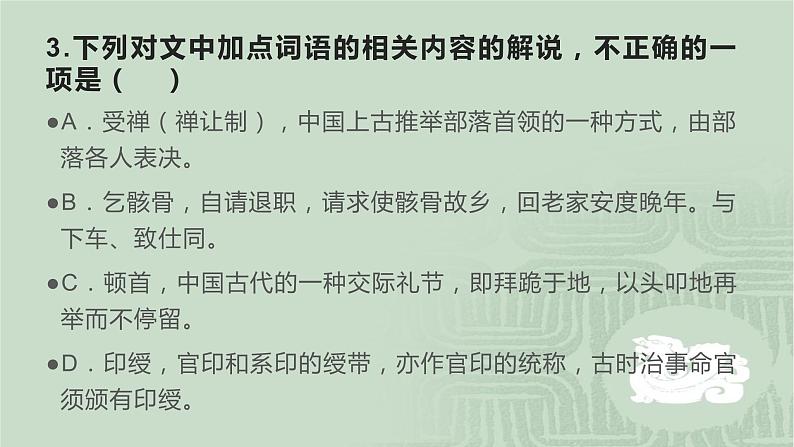 3.下列对文中加点词语的相关内容的解说，不正确的一项是（　　）

●A．受禅（禅让制），中国上古推举部落首领的一种方式，由部落各人表决。

●B．乞骸骨，自请退职，请求使骸骨故乡，回老家安度晚年。与下车、致仕同。

●C．顿首，中国古代的一种交际礼节，即拜跪于地，以头叩地再举而不停留。

●D．印绶，官印和系印的绶带，亦作官印的统称，古时治事命官须颁有印绶。